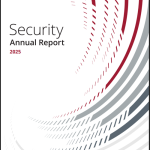 Security
Annual Report
2025